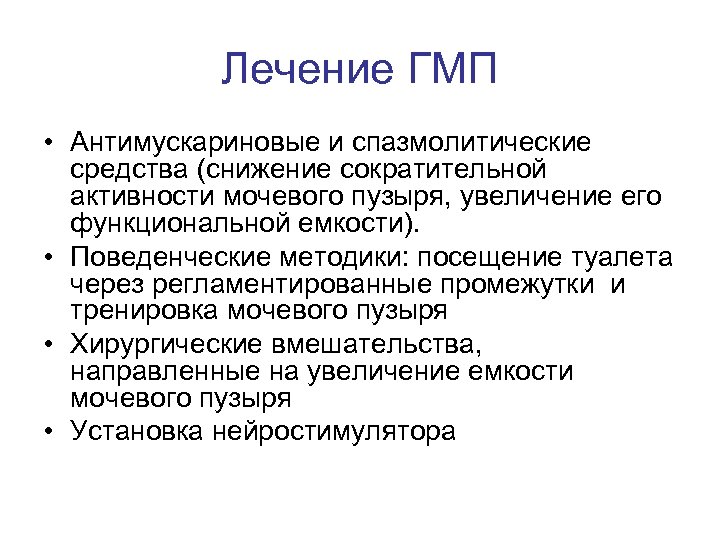 Лечение ГМП

• Антимускариновые и спазмолитические средства (снижение сократительной активности мочевого пузыря, увеличение его функциональной емкости).
• Поведенческие методики: посещение туалета через регламентированные промежутки и тренировка мочевого пузыря
• Хирургические вмешательства, направленные на увеличение емкости мочевого пузыря
• Установка нейростимулятора